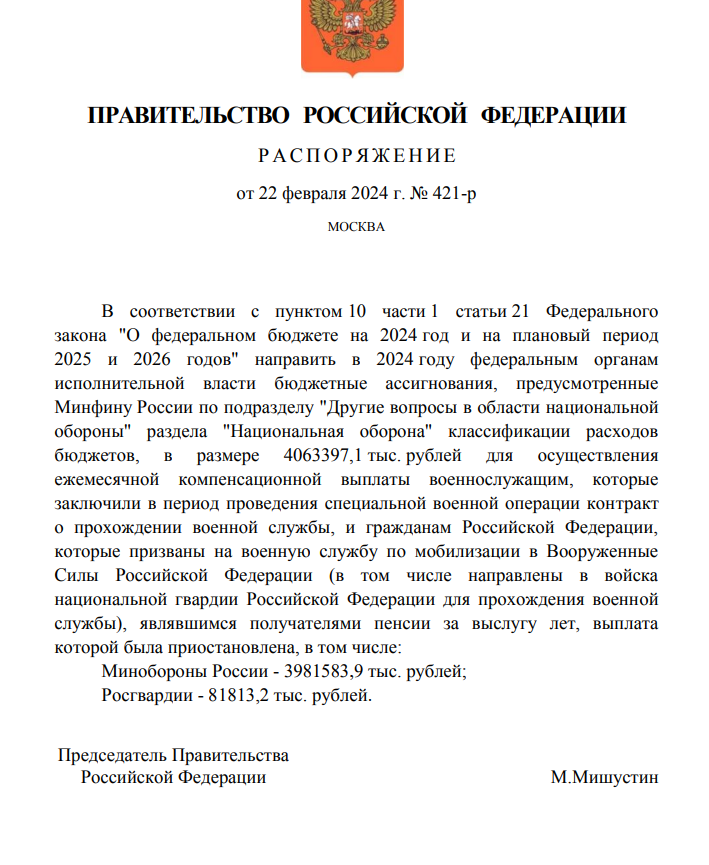 ПРАВИТЕЛЬСТВО РОССИЙСКОЙ ФЕДЕРАЦИИ

РАСПОРЯЖЕНИЕ

от 22 февраля 2024 г. № 421-р

МОСКВА

В соответствии с пунктом 10 части 1 статьи 21 Федерального закона "О федеральном бюджете на 2024 год и на плановый период 2025 и 2026 годов" направить в 2024 году федеральным органам исполнительной власти бюджетные ассигнования, предусмотренные Минфину России по подразделу "Другие вопросы в области национальной обороны" раздела "Национальная оборона" классификации расходов бюджетов, в размере 4063397,1 тыс. рублей для осуществления ежемесячной компенсационной выплаты военнослужащим, которые заключили в период проведения специальной военной операции контракт о прохождении военной службы, и гражданам Российской Федерации, которые призваны на военную службу по мобилизации в Вооруженные Силы Российской Федерации (в том числе направлены в войска национальной гвардии Российской Федерации для прохождения военной службы), являвшимся получателями пенсии за выслугу лет, выплата которой была приостановлена, в том числе:

Минобороны России - 3981583,9 тыс. рублей;

Росгвардии - 81813,2 тыс. рублей.

Председатель Правительства
Российской Федерации
М.Мишустин